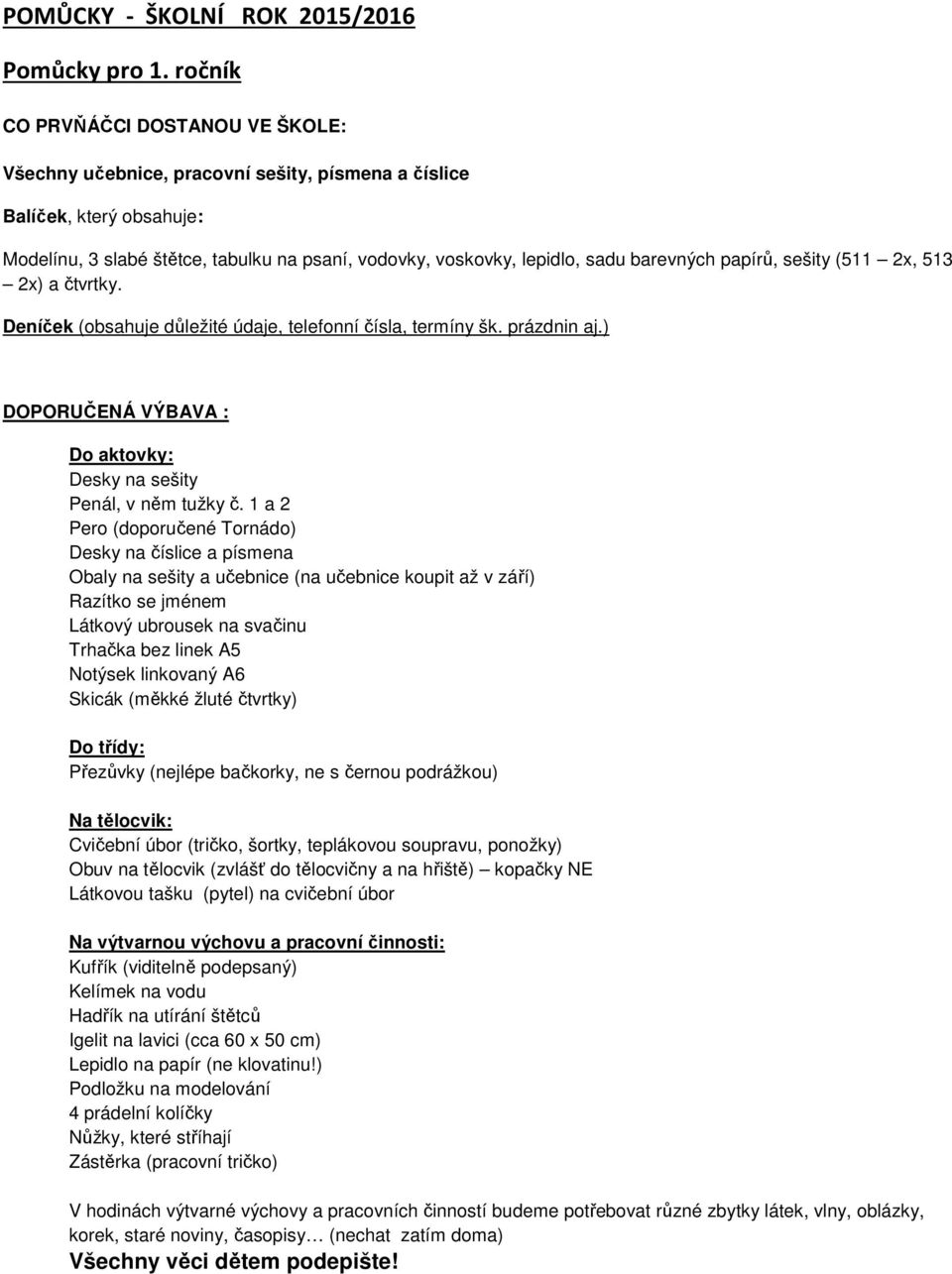 POMŮCKY - ŠKOLNÍ ROK 2015/2016

Pomůcky pro 1. ročník

CO PRVŇÁČCI DOSTANOU VE ŠKOLE:

Všechny učebnice, pracovní sešity, písmena a číslice

Balíček, který obsahuje:

Modelínu, 3 slabé štětce, tabulku na psaní, vodovky, voskovky, lepidlo, sadu barevných papírů, sešity (511 – 2x, 513 – 2x) a čtvrtky.

Deníček (obsahuje důležité údaje, telefonní čísla, termíny šk. prázdnin aj.)

DOPORUČENÁ VÝBAVA :

Do aktovky:
Desky na sešity
Penál, v něm tužky č. 1 a 2
Pero (doporučené Tornádo)
Desky na číslice a písmena
Obaly na sešity a učebnice (na učebnice koupit až v září)
Razítko se jménem
Látkový ubrousek na svačinu
Trhačka bez linek A5
Notýsek linkovaný A6
Skicák (měkké žluté čtvrtky)

Do třídy:
Přezůvky (nejlépe bačkorky, ne s černou podrážkou)

Na tělocvik:
Cvičební úbor (tričko, šortky, teplákovou soupravu, ponožky)
Obuv na tělocvik (zvlášť do tělocvičny a na hřiště) – kopačky NE
Látkovou tašku (pytel) na cvičební úbor

Na výtvarnou výchovu a pracovní činnosti:
Kufřík (viditelně podepsaný)
Kelímek na vodu
Hadřík na utírání štětců
Igelit na lavici (cca 60 x 50 cm)
Lepidlo na papír (ne klovatinu!)
Podložku na modelování
4 prádelní kolíčky
Nůžky, které stříhají
Zástěrka (pracovní tričko)

V hodinách výtvarné výchovy a pracovních činností budeme potřebovat různé zbytky látek, vlny, oblázky, korek, staré noviny, časopisy… (nechat zatím doma)
Všechny věci dětem podepište!